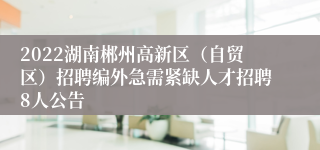 2022湖南郴州高新区（自贸区）招聘编外急需紧缺人才招聘8人公告